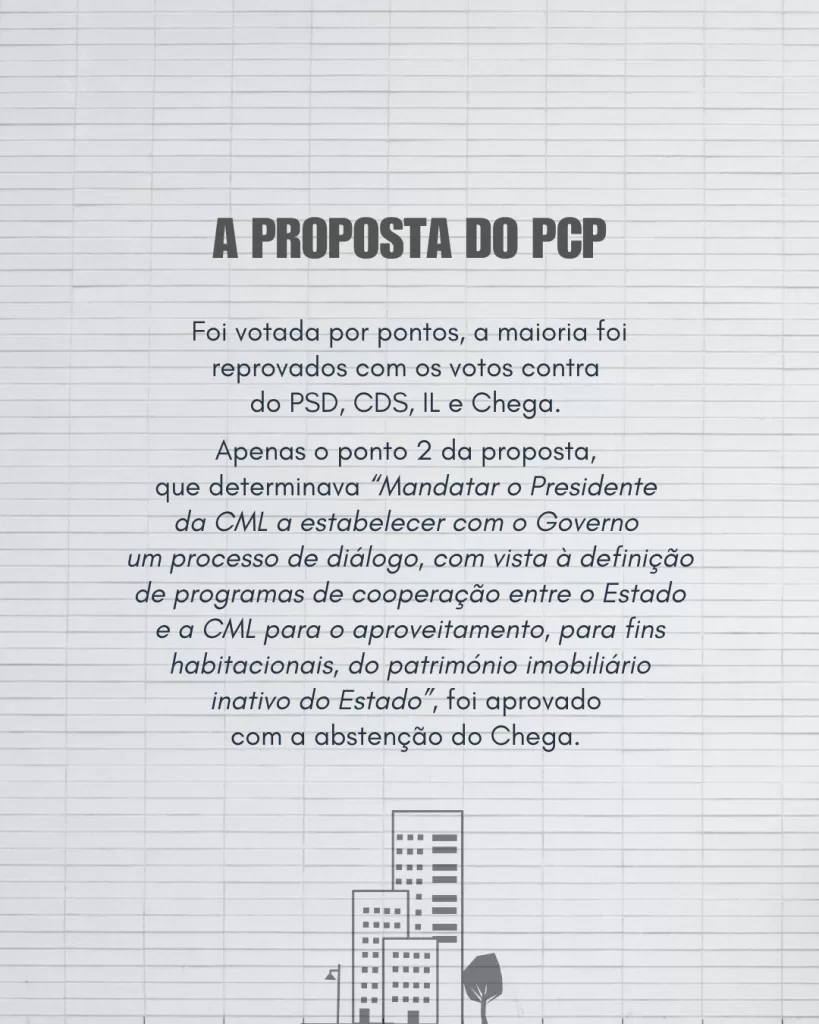 A PROPOSTA DO PCP

Foi votada por pontos, a maioria foi reprovados com os votos contra do PSD, CDS, IL e Chega.

Apenas o ponto 2 da proposta, que determinava "Mandatar o Presidente da CML a estabelecer com o Governo um processo de diálogo, com vista à definição de programas de cooperação entre o Estado e a CML para o aproveitamento, para fins habitacionais, do património imobiliário inativo do Estado", foi aprovado com a abstenção do Chega.